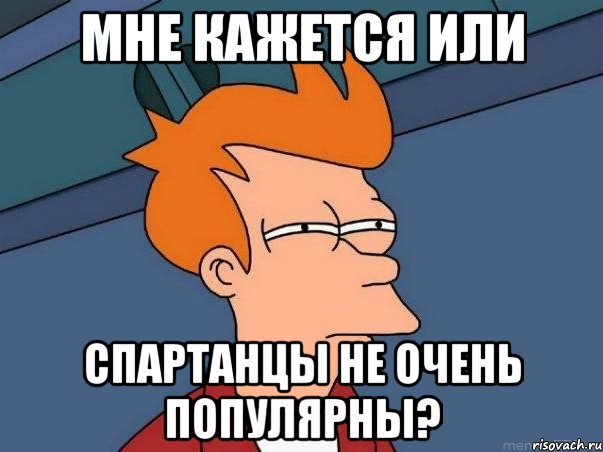 МНЕ КАЖЕТСЯ ИЛИ

СПАРТАНЦЫ НЕ ОЧЕНЬ ПОПУЛЯРНЫ?

risovach.ru